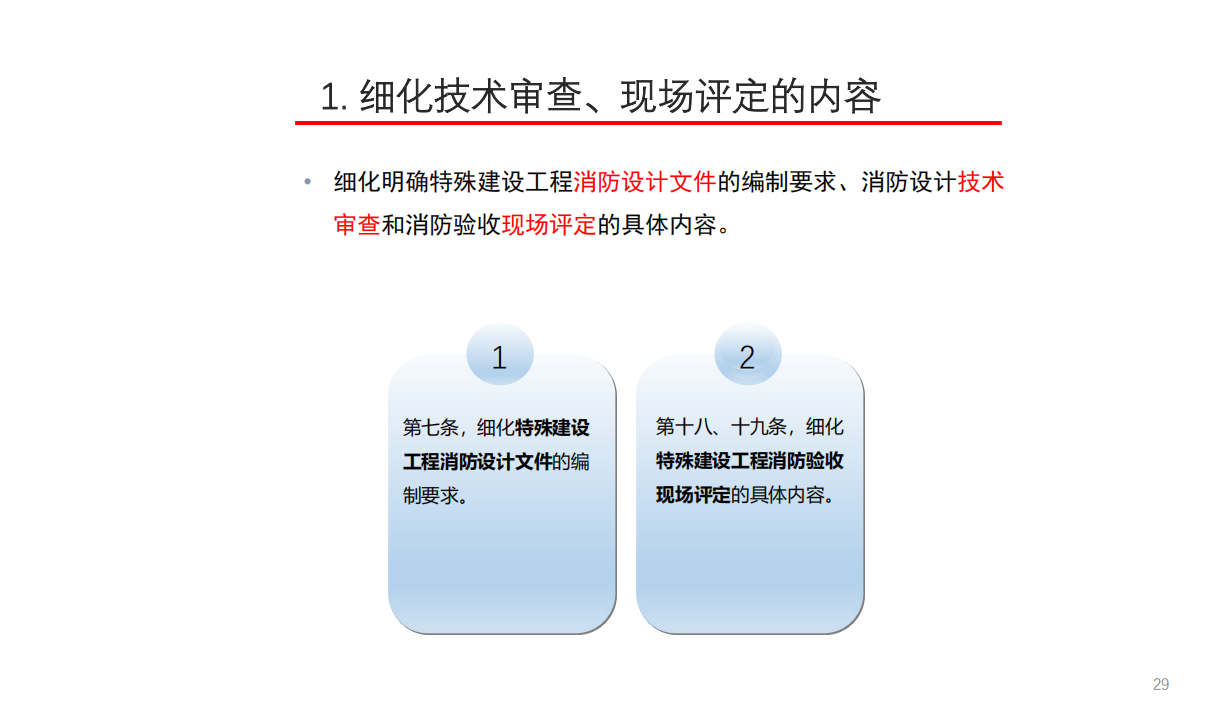 1. 细化技术审查、现场评定的内容

• 细化明确特殊建设工程消防设计文件的编制要求、消防设计技术审查和消防验收现场评定的具体内容。

1

第七条，细化特殊建设工程消防设计文件的编制要求。

2

第十八、十九条，细化特殊建设工程消防验收现场评定的具体内容。

29